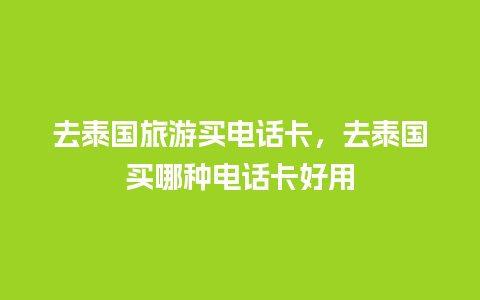 去泰国旅游买电话卡，去泰国买哪种电话卡好用